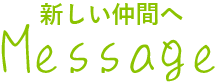 新しい仲間へ
Message